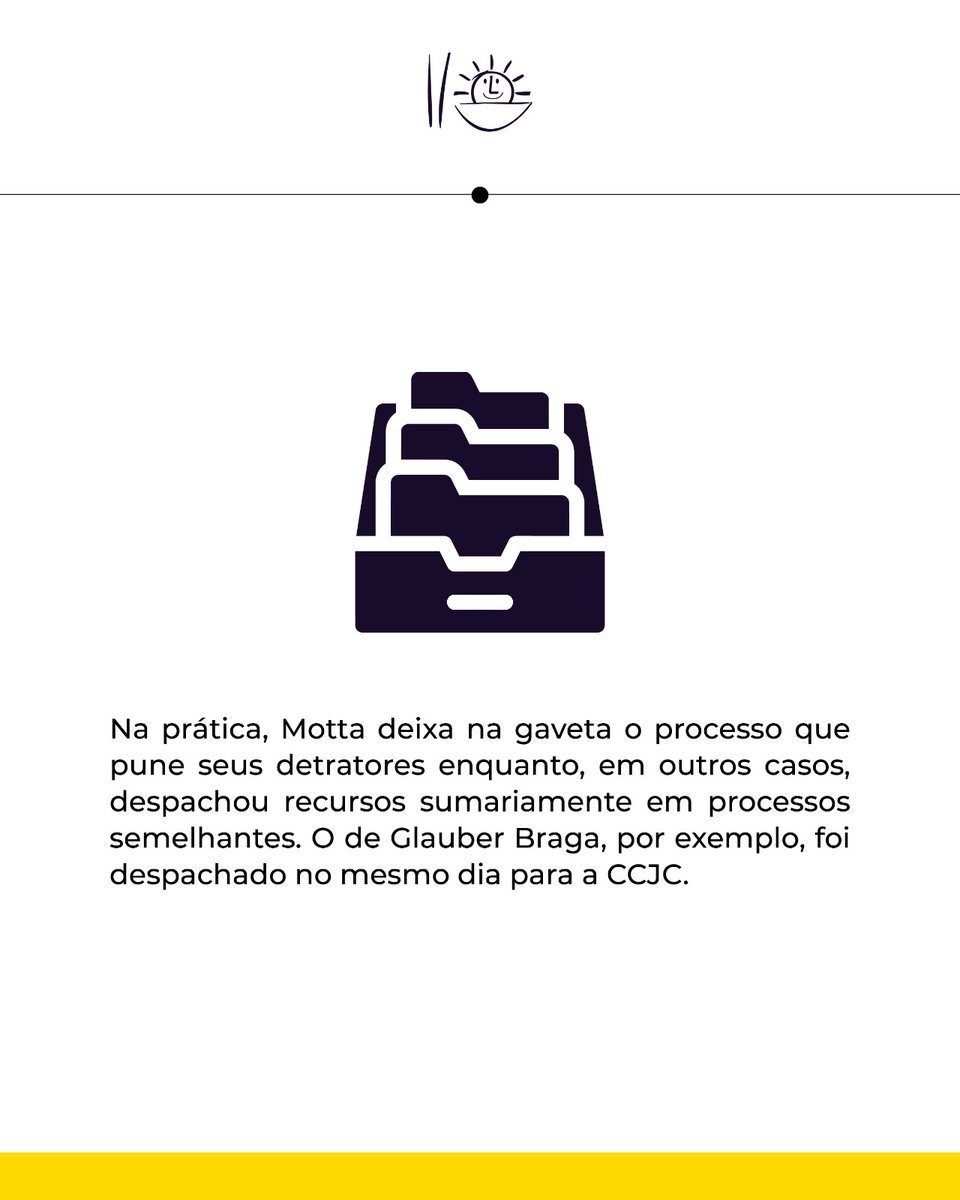 Na prática, Motta deixa na gaveta o processo que pune seus detratores enquanto, em outros casos, despachou recursos sumariamente em processos semelhantes. O de Glauber Braga, por exemplo, foi despachado no mesmo dia para a CCJC.